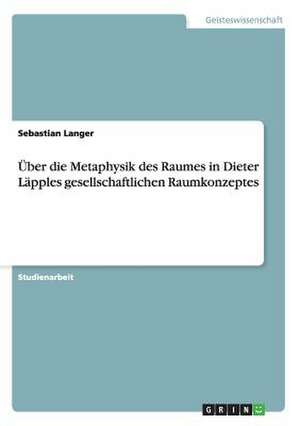 Geisteswissenschaft

Sebastian Langer

Über die Metaphysik des Raumes in Dieter Läpples gesellschaftlichen Raumkonzeptes

Studienarbeit

GRIN